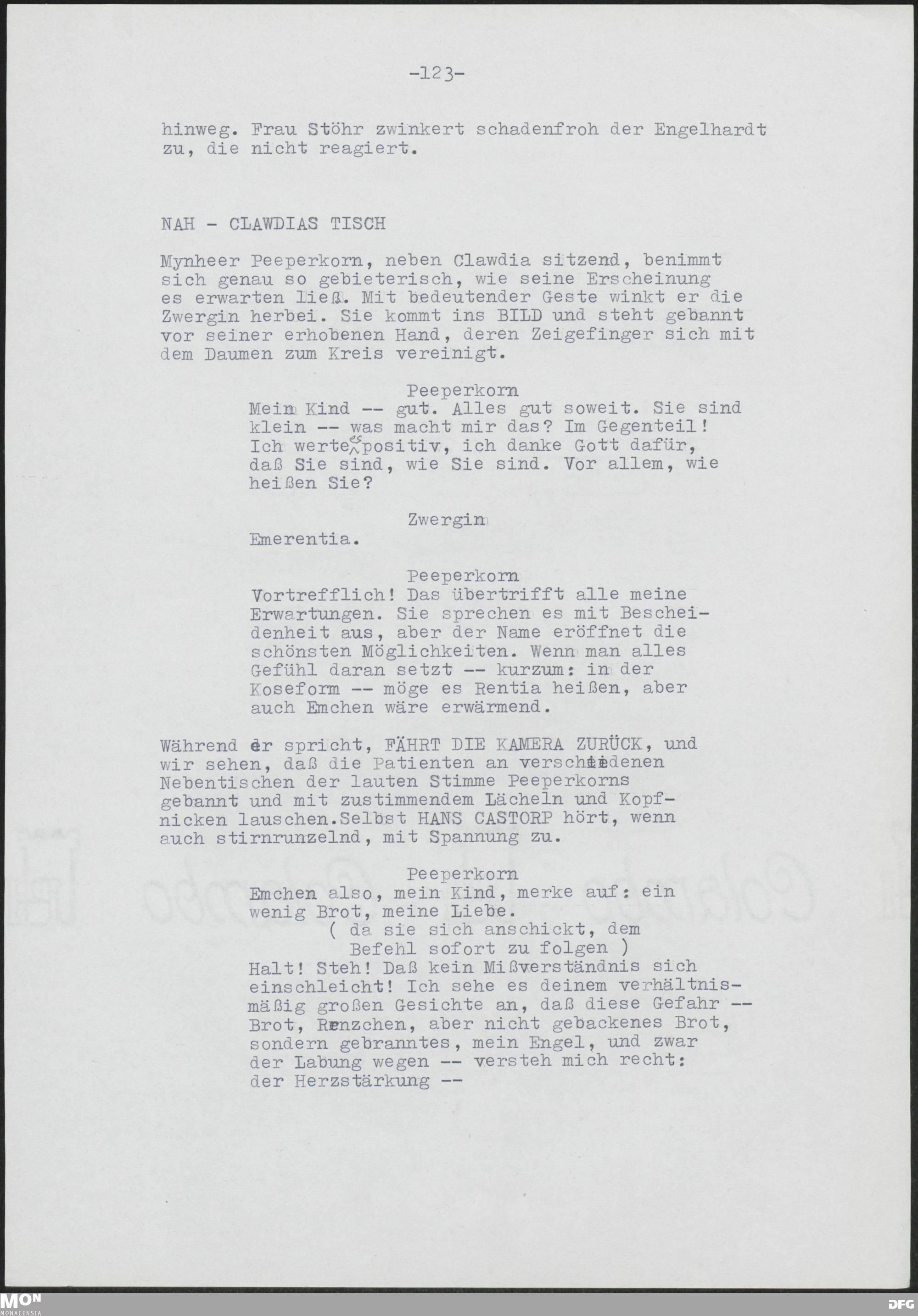 -123-

hinweg. Frau Stöhr zwinkert schadenfroh der Engelhardt zu, die nicht reagiert.

NAH - CLAWDIAS TISCH

Mynheer Peeperkorn, neben Clawdia sitzend, benimmt sich genau so gebieterisch, wie seine Erscheinung es erwarten ließ. Mit bedeutender Geste winkt er die Zwergin herbei. Sie kommt ins BILD und steht gebannt vor seiner erhobenen Hand, deren Zeigefinger sich mit dem Daumen zum Kreis vereinigt.

Peeperkorn
Mein Kind -- gut. Alles gut soweit. Sie sind klein -- was macht mir das? Im Gegenteil! Ich werte es positiv, ich danke Gott dafür, daß Sie sind, wie Sie sind. Vor allem, wie heißen Sie?

Zwergin
Emerentia.

Peeperkorn
Vortrefflich! Das übertrifft alle meine Erwartungen. Sie sprechen es mit Bescheidenheit aus, aber der Name eröffnet die schönsten Möglichkeiten. Wenn man alles Gefühl daran setzt -- kurzum: in der Koseform -- möge es Rentia heißen, aber auch Emchen wäre erwärmend.

Während er spricht, FÄHRT DIE KAMERA ZURÜCK, und wir sehen, daß die Patienten an verschiedenen Nebentischen der lauten Stimme Peeperkorns gebannt und mit zustimmendem Lächeln und Kopfnicken lauschen.Selbst HANS CASTORP hört, wenn auch stirnrunzelnd, mit Spannung zu.

Peeperkorn
Emchen also, mein Kind, merke auf: ein wenig Brot, meine Liebe.
( da sie sich anschickt, dem Befehl sofort zu folgen )
Halt! Steh! Daß kein Mißverständnis sich einschleicht! Ich sehe es deinem verhältnismäßig großen Gesichte an, daß diese Gefahr -- Brot, Renzchen, aber nicht gebackenes Brot, sondern gebranntes, mein Engel, und zwar der Labung wegen -- versteh mich recht: der Herzstärkung --

MON MONACENSIA
DFG